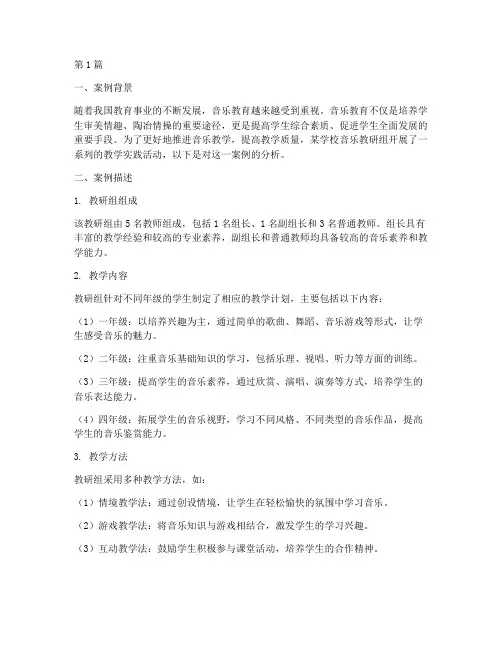 第1篇

一、案例背景

随着我国教育事业的不断发展，音乐教育越来越受到重视。音乐教育不仅是培养学生审美情趣、陶冶情操的重要途径，更是提高学生综合素质、促进学生全面发展的重要手段。为了更好地推进音乐教学，提高教学质量，某学校音乐教研组开展了一系列的教学实践活动，以下是对这一案例的分析。

二、案例描述

1. 教研组组成

该教研组由5名教师组成，包括1名组长、1名副组长和3名普通教师。组长具有丰富的教学经验和较高的专业素养，副组长和普通教师均具备较高的音乐素养和教学能力。

2. 教学内容

教研组针对不同年级的学生制定了相应的教学计划，主要包括以下内容：

（1）一年级：以培养兴趣为主，通过简单的歌曲、舞蹈、音乐游戏等形式，让学生感受音乐的魅力。

（2）二年级：注重音乐基础知识的学习，包括乐理、视唱、听力等方面的训练。

（3）三年级：提高学生的音乐素养，通过欣赏、演唱、演奏等方式，培养学生的音乐表达能力。

（4）四年级：拓展学生的音乐视野，学习不同风格、不同类型的音乐作品，提高学生的音乐鉴赏能力。

3. 教学方法

教研组采用多种教学方法，如：

（1）情境教学法：通过创设情境，让学生在轻松愉快的氛围中学习音乐。

（2）游戏教学法：将音乐知识与游戏相结合，激发学生的学习兴趣。

（3）互动教学法：鼓励学生积极参与课堂活动，培养学生的合作精神。